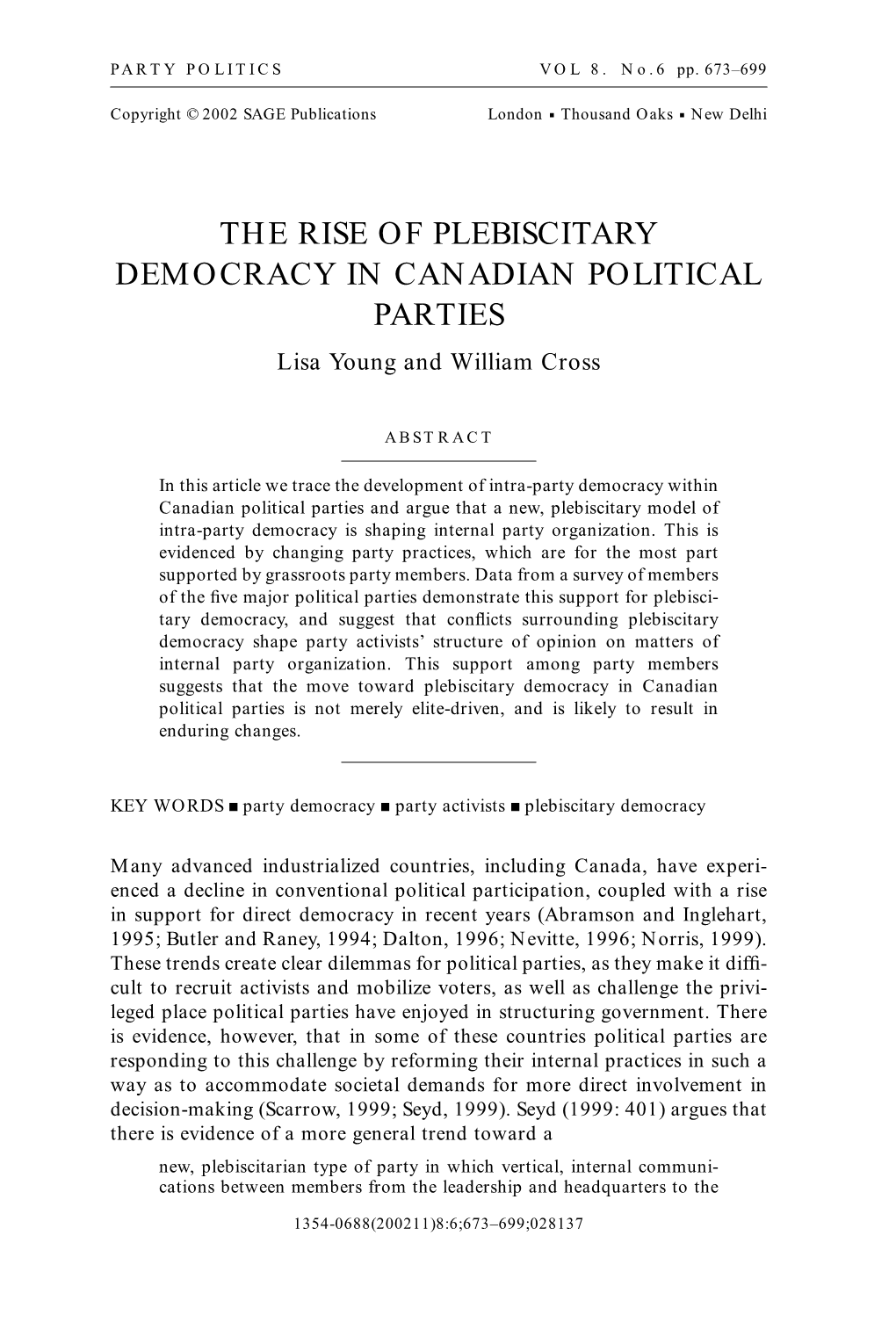 PARTY POLITICS VOL 8. No.6 pp. 673–699

Copyright © 2002 SAGE Publications London ▪ Thousand Oaks ▪ New Delhi

THE RISE OF PLEBISCITARY DEMOCRACY IN CANADIAN POLITICAL PARTIES

Lisa Young and William Cross

ABSTRACT

In this article we trace the development of intra-party democracy within Canadian political parties and argue that a new, plebiscitary model of intra-party democracy is shaping internal party organization. This is evidenced by changing party practices, which are for the most part supported by grassroots party members. Data from a survey of members of the five major political parties demonstrate this support for plebiscitary democracy, and suggest that conflicts surrounding plebiscitary democracy shape party activists' structure of opinion on matters of internal party organization. This support among party members suggests that the move toward plebiscitary democracy in Canadian political parties is not merely elite-driven, and is likely to result in enduring changes.

KEY WORDS ■ party democracy ■ party activists ■ plebiscitary democracy

Many advanced industrialized countries, including Canada, have experienced a decline in conventional political participation, coupled with a rise in support for direct democracy in recent years (Abramson and Inglehart, 1995; Butler and Raney, 1994; Dalton, 1996; Nevitte, 1996; Norris, 1999). These trends create clear dilemmas for political parties, as they make it difficult to recruit activists and mobilize voters, as well as challenge the privileged place political parties have enjoyed in structuring government. There is evidence, however, that in some of these countries political parties are responding to this challenge by reforming their internal practices in such a way as to accommodate societal demands for more direct involvement in decision-making (Scarrow, 1999; Seyd, 1999). Seyd (1999: 401) argues that there is evidence of a more general trend toward a

new, plebiscitarian type of party in which vertical, internal communications between members from the leadership and headquarters to the

1354-0688(200211)8:6;673–699;028137